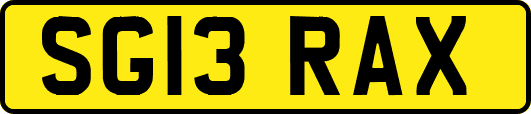 SG13 RAX